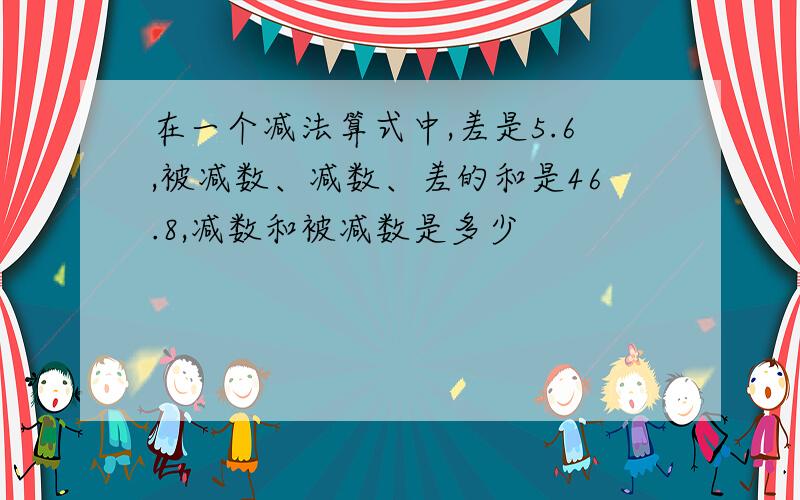 在一个减法算式中,差是5.6,被减数、减数、差的和是46.8,减数和被减数是多少